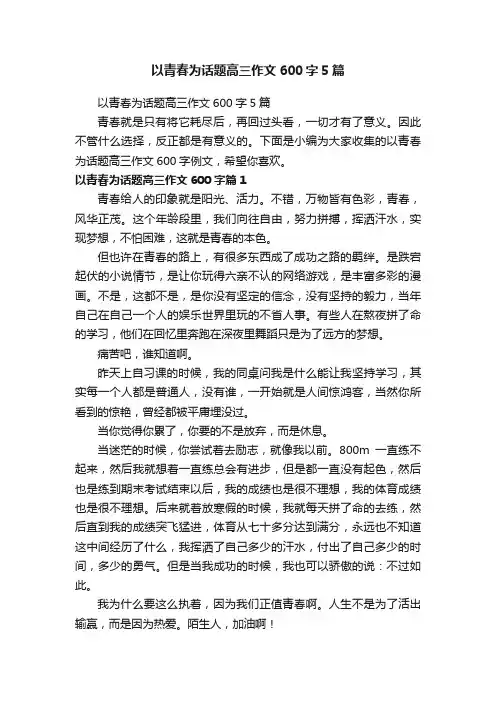 以青春为话题高三作文 600 字 5 篇

以青春为话题高三作文 600 字 5 篇

青春就是只有将它耗尽后，再回过头看，一切才有了意义。因此不管什么选择，反正都是有意义的。下面是小编为大家收集的以青春为话题高三作文 600 字例文，希望你喜欢。

以青春为话题高三作文 600 字篇 1

青春给人的印象就是阳光、活力。不错，万物皆有色彩，青春，风华正茂。这个年龄段里，我们向往自由，努力拼搏，挥洒汗水，实现梦想，不怕困难，这就是青春的本色。

但也许在青春的路上，有很多东西成了成功之路的羁绊。是跌宕起伏的小说情节，是让你玩得六亲不认的网络游戏，是丰富多彩的漫画。不是，这都不是，是你没有坚定的信念，没有坚持的毅力，当年自己在自己一个人的娱乐世界里玩的不省人事。有些人在熬夜拼了命的学习，他们在回忆里奔跑在深夜里舞蹈只是为了远方的梦想。

痛苦吧，谁知道啊。

昨天上自习课的时候，我的同桌问我是什么能让我坚持学习，其实每一个人都是普通人，没有谁，一开始就是人间惊鸿客，当然你所看到的惊艳，曾经都被平庸埋没过。

当你觉得你累了，你要的不是放弃，而是休息。

当迷茫的时候，你尝试着去励志，就像我以前。800m 一直练不起来，然后我就想着一直练总会有进步，但是都一直没有起色，然后也是练到期末考试结束以后，我的成绩也是很不理想，我的体育成绩也是很不理想。后来就着放寒假的时候，我就每天拼了命的去练，然后直到我的成绩突飞猛进，体育从七十多分达到满分，永远也不知道这中间经历了什么，我挥洒了自己多少的汗水，付出了自己多少的时间，多少的勇气。但是当我成功的时候，我也可以骄傲的说：不过如此。

我为什么要这么执着，因为我们正值青春啊。人生不是为了活出输赢，而是因为热爱。陌生人，加油啊！